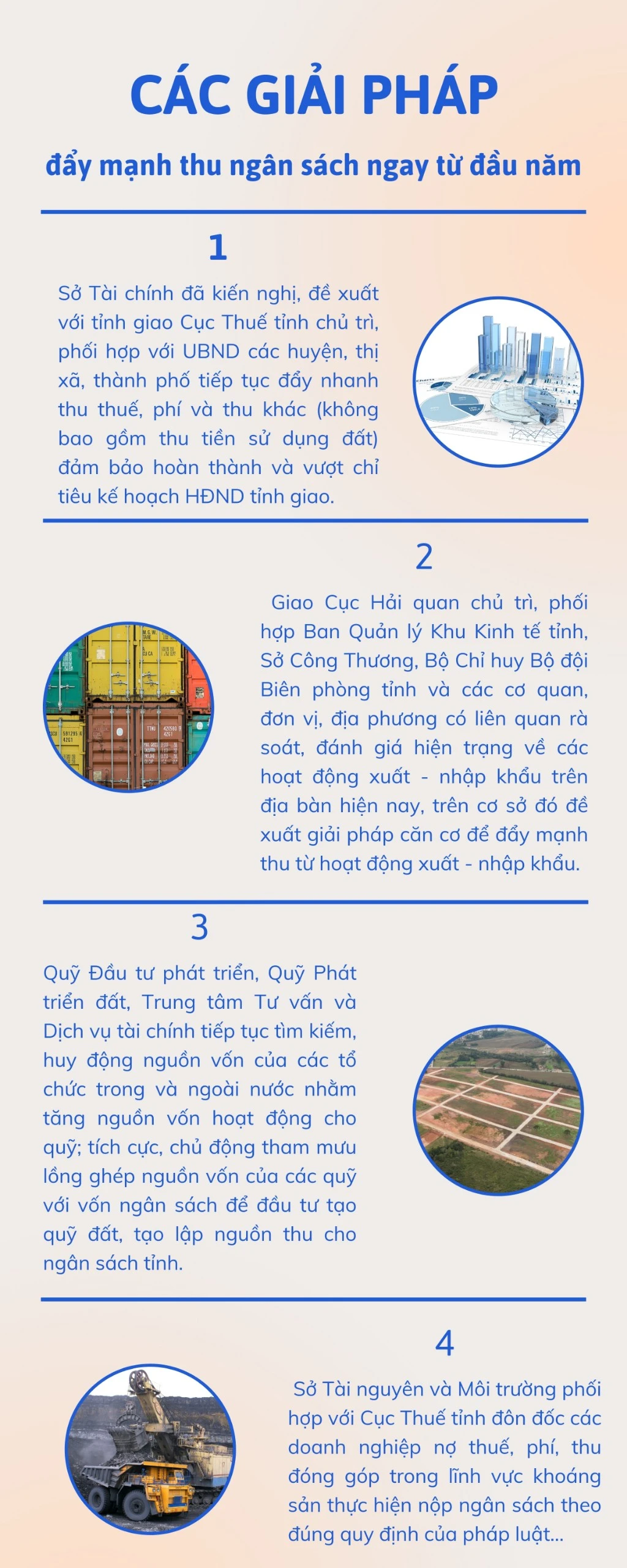 CÁC GIẢI PHÁP

đẩy mạnh thu ngân sách ngay từ đầu năm

1

Sở Tài chính đã kiến nghị, đề xuất với tỉnh giao Cục Thuế tỉnh chủ trì, phối hợp với UBND các huyện, thị xã, thành phố tiếp tục đẩy nhanh thu thuế, phí và thu khác (không bao gồm thu tiền sử dụng đất) đảm bảo hoàn thành và vượt chỉ tiêu kế hoạch HĐND tỉnh giao.

2

Giao Cục Hải quan chủ trì, phối hợp Ban Quản lý Khu Kinh tế tỉnh, Sở Công Thương, Bộ Chỉ huy Bộ đội Biên phòng tỉnh và các cơ quan, đơn vị, địa phương có liên quan rà soát, đánh giá hiện trạng về các hoạt động xuất - nhập khẩu trên địa bàn hiện nay, trên cơ sở đó đề xuất giải pháp căn cơ để đẩy mạnh thu từ hoạt động xuất - nhập khẩu.

3

Quỹ Đầu tư phát triển, Quỹ Phát triển đất, Trung tâm Tư vấn và Dịch vụ tài chính tiếp tục tìm kiếm, huy động nguồn vốn của các tổ chức trong và ngoài nước nhằm tăng nguồn vốn hoạt động cho quỹ; tích cực, chủ động tham mưu lồng ghép nguồn vốn của các quỹ với vốn ngân sách để đầu tư tạo quỹ đất, tạo lập nguồn thu cho ngân sách tỉnh.

4

Sở Tài nguyên và Môi trường phối hợp với Cục Thuế tỉnh đôn đốc các doanh nghiệp nợ thuế, phí, thu đóng góp trong lĩnh vực khoáng sản thực hiện nộp ngân sách theo đúng quy định của pháp luật...